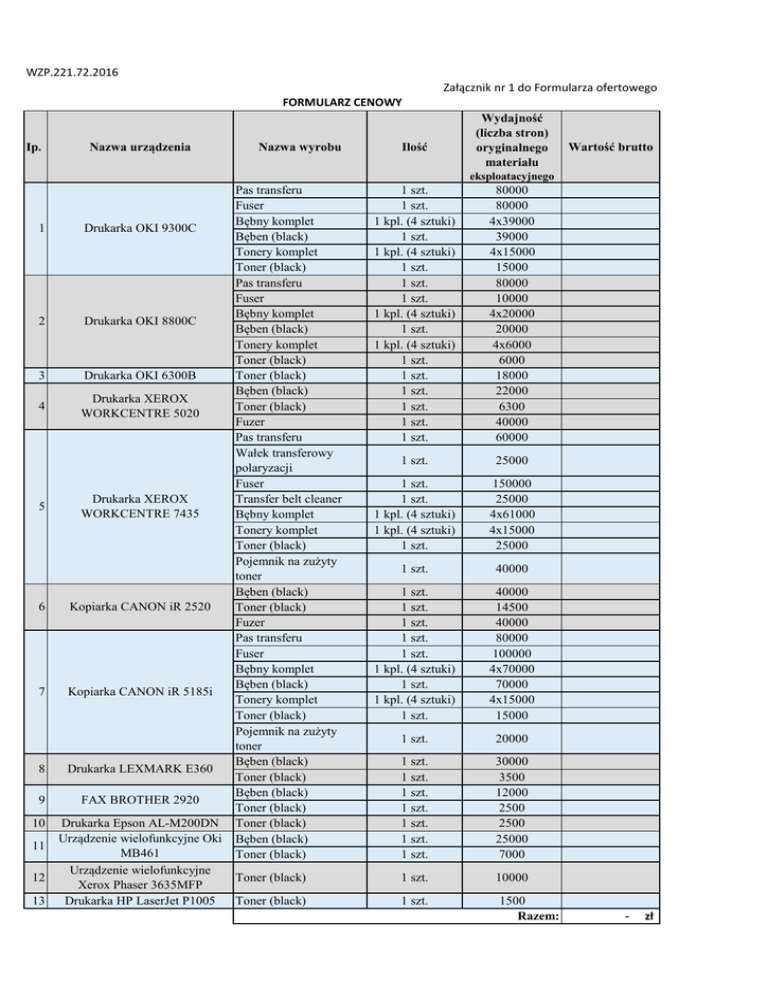 WZP.221.72.2016

Załącznik nr 1 do Formularza ofertowego

FORMULARZ CENOWY

| lp. | Nazwa urządzenia | Nazwa wyrobu | Ilość | Wydajność (liczba stron) oryginalnego materiału eksploatacyjnego | Wartość brutto |
|---|---|---|---|---|---|
| 1 | Drukarka OKI 9300C | Pas transferu | 1 szt. | 80000 | |
| | | Fuser | 1 szt. | 80000 | |
| | | Bębny komplet | 1 kpl. (4 sztuki) | 4x39000 | |
| | | Bęben (black) | 1 szt. | 39000 | |
| | | Tonery komplet | 1 kpl. (4 sztuki) | 4x15000 | |
| | | Toner (black) | 1 szt. | 15000 | |
| 2 | Drukarka OKI 8800C | Pas transferu | 1 szt. | 80000 | |
| | | Fuser | 1 szt. | 10000 | |
| | | Bębny komplet | 1 kpl. (4 sztuki) | 4x20000 | |
| | | Bęben (black) | 1 szt. | 20000 | |
| | | Tonery komplet | 1 kpl. (4 sztuki) | 4x6000 | |
| | | Toner (black) | 1 szt. | 6000 | |
| 3 | Drukarka OKI 6300B | Toner (black) | 1 szt. | 18000 | |
| 4 | Drukarka XEROX WORKCENTRE 5020 | Bęben (black) | 1 szt. | 22000 | |
| | | Toner (black) | 1 szt. | 6300 | |
| | | Fuzer | 1 szt. | 40000 | |
| 5 | Drukarka XEROX WORKCENTRE 7435 | Pas transferu | 1 szt. | 60000 | |
| | | Wałek transferowy polaryzacji | 1 szt. | 25000 | |
| | | Fuser | 1 szt. | 150000 | |
| | | Transfer belt cleaner | 1 szt. | 25000 | |
| | | Bębny komplet | 1 kpl. (4 sztuki) | 4x61000 | |
| | | Tonery komplet | 1 kpl. (4 sztuki) | 4x15000 | |
| | | Toner (black) | 1 szt. | 25000 | |
| | | Pojemnik na zużyty toner | 1 szt. | 40000 | |
| 6 | Kopiarka CANON iR 2520 | Bęben (black) | 1 szt. | 40000 | |
| | | Toner (black) | 1 szt. | 14500 | |
| | | Fuzer | 1 szt. | 40000 | |
| 7 | Kopiarka CANON iR 5185i | Pas transferu | 1 szt. | 80000 | |
| | | Fuser | 1 szt. | 100000 | |
| | | Bębny komplet | 1 kpl. (4 sztuki) | 4x70000 | |
| | | Bęben (black) | 1 szt. | 70000 | |
| | | Tonery komplet | 1 kpl. (4 sztuki) | 4x15000 | |
| | | Toner (black) | 1 szt. | 15000 | |
| | | Pojemnik na zużyty toner | 1 szt. | 20000 | |
| 8 | Drukarka LEXMARK E360 | Bęben (black) | 1 szt. | 30000 | |
| | | Toner (black) | 1 szt. | 3500 | |
| 9 | FAX BROTHER 2920 | Bęben (black) | 1 szt. | 12000 | |
| | | Toner (black) | 1 szt. | 2500 | |
| 10 | Drukarka Epson AL-M200DN | Toner (black) | 1 szt. | 2500 | |
| 11 | Urządzenie wielofunkcyjne Oki MB461 | Bęben (black) | 1 szt. | 25000 | |
| | | Toner (black) | 1 szt. | 7000 | |
| 12 | Urządzenie wielofunkcyjne Xerox Phaser 3635MFP | Toner (black) | 1 szt. | 10000 | |
| 13 | Drukarka HP LaserJet P1005 | Toner (black) | 1 szt. | 1500 | |
| | | | | Razem: | - zł |